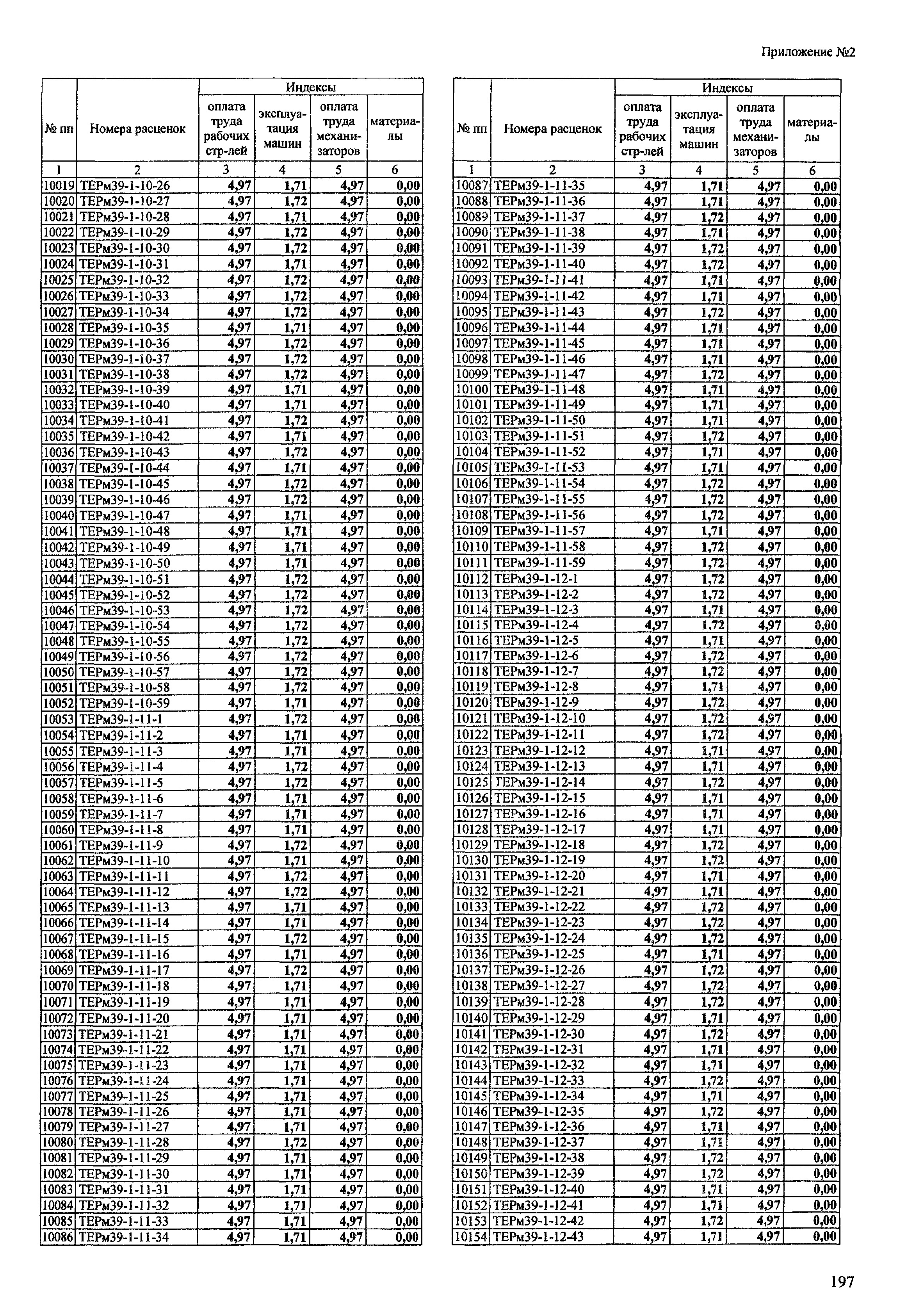 Приложение №2

| № пп | Номера расценок | Индексы: оплата труда рабочих стр-лей | Индексы: эксплуатация машин | Индексы: оплата труда механизаторов | Индексы: материалы |
|---|---|---|---|---|---|
| 1 | 2 | 3 | 4 | 5 | 6 |
| 10019 | ТЕРм39-1-10-26 | 4,97 | 1,71 | 4,97 | 0,00 |
| 10020 | ТЕРм39-1-10-27 | 4,97 | 1,72 | 4,97 | 0,00 |
| 10021 | ТЕРм39-1-10-28 | 4,97 | 1,71 | 4,97 | 0,00 |
| 10022 | ТЕРм39-1-10-29 | 4,97 | 1,72 | 4,97 | 0,00 |
| 10023 | ТЕРм39-1-10-30 | 4,97 | 1,72 | 4,97 | 0,00 |
| 10024 | ТЕРм39-1-10-31 | 4,97 | 1,71 | 4,97 | 0,00 |
| 10025 | ТЕРм39-1-10-32 | 4,97 | 1,72 | 4,97 | 0,00 |
| 10026 | ТЕРм39-1-10-33 | 4,97 | 1,72 | 4,97 | 0,00 |
| 10027 | ТЕРм39-1-10-34 | 4,97 | 1,72 | 4,97 | 0,00 |
| 10028 | ТЕРм39-1-10-35 | 4,97 | 1,71 | 4,97 | 0,00 |
| 10029 | ТЕРм39-1-10-36 | 4,97 | 1,72 | 4,97 | 0,00 |
| 10030 | ТЕРм39-1-10-37 | 4,97 | 1,72 | 4,97 | 0,00 |
| 10031 | ТЕРм39-1-10-38 | 4,97 | 1,72 | 4,97 | 0,00 |
| 10032 | ТЕРм39-1-10-39 | 4,97 | 1,71 | 4,97 | 0,00 |
| 10033 | ТЕРм39-1-10-40 | 4,97 | 1,71 | 4,97 | 0,00 |
| 10034 | ТЕРм39-1-10-41 | 4,97 | 1,72 | 4,97 | 0,00 |
| 10035 | ТЕРм39-1-10-42 | 4,97 | 1,71 | 4,97 | 0,00 |
| 10036 | ТЕРм39-1-10-43 | 4,97 | 1,72 | 4,97 | 0,00 |
| 10037 | ТЕРм39-1-10-44 | 4,97 | 1,71 | 4,97 | 0,00 |
| 10038 | ТЕРм39-1-10-45 | 4,97 | 1,72 | 4,97 | 0,00 |
| 10039 | ТЕРм39-1-10-46 | 4,97 | 1,72 | 4,97 | 0,00 |
| 10040 | ТЕРм39-1-10-47 | 4,97 | 1,71 | 4,97 | 0,00 |
| 10041 | ТЕРм39-1-10-48 | 4,97 | 1,71 | 4,97 | 0,00 |
| 10042 | ТЕРм39-1-10-49 | 4,97 | 1,71 | 4,97 | 0,00 |
| 10043 | ТЕРм39-1-10-50 | 4,97 | 1,71 | 4,97 | 0,00 |
| 10044 | ТЕРм39-1-10-51 | 4,97 | 1,72 | 4,97 | 0,00 |
| 10045 | ТЕРм39-1-10-52 | 4,97 | 1,72 | 4,97 | 0,00 |
| 10046 | ТЕРм39-1-10-53 | 4,97 | 1,72 | 4,97 | 0,00 |
| 10047 | ТЕРм39-1-10-54 | 4,97 | 1,72 | 4,97 | 0,00 |
| 10048 | ТЕРм39-1-10-55 | 4,97 | 1,72 | 4,97 | 0,00 |
| 10049 | ТЕРм39-1-10-56 | 4,97 | 1,72 | 4,97 | 0,00 |
| 10050 | ТЕРм39-1-10-57 | 4,97 | 1,72 | 4,97 | 0,00 |
| 10051 | ТЕРм39-1-10-58 | 4,97 | 1,72 | 4,97 | 0,00 |
| 10052 | ТЕРм39-1-10-59 | 4,97 | 1,71 | 4,97 | 0,00 |
| 10053 | ТЕРм39-1-11-1 | 4,97 | 1,72 | 4,97 | 0,00 |
| 10054 | ТЕРм39-1-11-2 | 4,97 | 1,71 | 4,97 | 0,00 |
| 10055 | ТЕРм39-1-11-3 | 4,97 | 1,71 | 4,97 | 0,00 |
| 10056 | ТЕРм39-1-11-4 | 4,97 | 1,72 | 4,97 | 0,00 |
| 10057 | ТЕРм39-1-11-5 | 4,97 | 1,72 | 4,97 | 0,00 |
| 10058 | ТЕРм39-1-11-6 | 4,97 | 1,71 | 4,97 | 0,00 |
| 10059 | ТЕРм39-1-11-7 | 4,97 | 1,71 | 4,97 | 0,00 |
| 10060 | ТЕРм39-1-11-8 | 4,97 | 1,71 | 4,97 | 0,00 |
| 10061 | ТЕРм39-1-11-9 | 4,97 | 1,72 | 4,97 | 0,00 |
| 10062 | ТЕРм39-1-11-10 | 4,97 | 1,71 | 4,97 | 0,00 |
| 10063 | ТЕРм39-1-11-11 | 4,97 | 1,72 | 4,97 | 0,00 |
| 10064 | ТЕРм39-1-11-12 | 4,97 | 1,72 | 4,97 | 0,00 |
| 10065 | ТЕРм39-1-11-13 | 4,97 | 1,71 | 4,97 | 0,00 |
| 10066 | ТЕРм39-1-11-14 | 4,97 | 1,71 | 4,97 | 0,00 |
| 10067 | ТЕРм39-1-11-15 | 4,97 | 1,72 | 4,97 | 0,00 |
| 10068 | ТЕРм39-1-11-16 | 4,97 | 1,71 | 4,97 | 0,00 |
| 10069 | ТЕРм39-1-11-17 | 4,97 | 1,72 | 4,97 | 0,00 |
| 10070 | ТЕРм39-1-11-18 | 4,97 | 1,71 | 4,97 | 0,00 |
| 10071 | ТЕРм39-1-11-19 | 4,97 | 1,71 | 4,97 | 0,00 |
| 10072 | ТЕРм39-1-11-20 | 4,97 | 1,71 | 4,97 | 0,00 |
| 10073 | ТЕРм39-1-11-21 | 4,97 | 1,71 | 4,97 | 0,00 |
| 10074 | ТЕРм39-1-11-22 | 4,97 | 1,71 | 4,97 | 0,00 |
| 10075 | ТЕРм39-1-11-23 | 4,97 | 1,71 | 4,97 | 0,00 |
| 10076 | ТЕРм39-1-11-24 | 4,97 | 1,71 | 4,97 | 0,00 |
| 10077 | ТЕРм39-1-11-25 | 4,97 | 1,71 | 4,97 | 0,00 |
| 10078 | ТЕРм39-1-11-26 | 4,97 | 1,71 | 4,97 | 0,00 |
| 10079 | ТЕРм39-1-11-27 | 4,97 | 1,71 | 4,97 | 0,00 |
| 10080 | ТЕРм39-1-11-28 | 4,97 | 1,72 | 4,97 | 0,00 |
| 10081 | ТЕРм39-1-11-29 | 4,97 | 1,71 | 4,97 | 0,00 |
| 10082 | ТЕРм39-1-11-30 | 4,97 | 1,71 | 4,97 | 0,00 |
| 10083 | ТЕРм39-1-11-31 | 4,97 | 1,71 | 4,97 | 0,00 |
| 10084 | ТЕРм39-1-11-32 | 4,97 | 1,71 | 4,97 | 0,00 |
| 10085 | ТЕРм39-1-11-33 | 4,97 | 1,71 | 4,97 | 0,00 |
| 10086 | ТЕРм39-1-11-34 | 4,97 | 1,71 | 4,97 | 0,00 |

| № пп | Номера расценок | Индексы: оплата труда рабочих стр-лей | Индексы: эксплуатация машин | Индексы: оплата труда механизаторов | Индексы: материалы |
|---|---|---|---|---|---|
| 1 | 2 | 3 | 4 | 5 | 6 |
| 10087 | ТЕРм39-1-11-35 | 4,97 | 1,71 | 4,97 | 0,00 |
| 10088 | ТЕРм39-1-11-36 | 4,97 | 1,71 | 4,97 | 0,00 |
| 10089 | ТЕРм39-1-11-37 | 4,97 | 1,72 | 4,97 | 0,00 |
| 10090 | ТЕРм39-1-11-38 | 4,97 | 1,71 | 4,97 | 0,00 |
| 10091 | ТЕРм39-1-11-39 | 4,97 | 1,72 | 4,97 | 0,00 |
| 10092 | ТЕРм39-1-11-40 | 4,97 | 1,72 | 4,97 | 0,00 |
| 10093 | ТЕРм39-1-11-41 | 4,97 | 1,71 | 4,97 | 0,00 |
| 10094 | ТЕРм39-1-11-42 | 4,97 | 1,71 | 4,97 | 0,00 |
| 10095 | ТЕРм39-1-11-43 | 4,97 | 1,72 | 4,97 | 0,00 |
| 10096 | ТЕРм39-1-11-44 | 4,97 | 1,71 | 4,97 | 0,00 |
| 10097 | ТЕРм39-1-11-45 | 4,97 | 1,71 | 4,97 | 0,00 |
| 10098 | ТЕРм39-1-11-46 | 4,97 | 1,71 | 4,97 | 0,00 |
| 10099 | ТЕРм39-1-11-47 | 4,97 | 1,72 | 4,97 | 0,00 |
| 10100 | ТЕРм39-1-11-48 | 4,97 | 1,71 | 4,97 | 0,00 |
| 10101 | ТЕРм39-1-11-49 | 4,97 | 1,71 | 4,97 | 0,00 |
| 10102 | ТЕРм39-1-11-50 | 4,97 | 1,71 | 4,97 | 0,00 |
| 10103 | ТЕРм39-1-11-51 | 4,97 | 1,72 | 4,97 | 0,00 |
| 10104 | ТЕРм39-1-11-52 | 4,97 | 1,71 | 4,97 | 0,00 |
| 10105 | ТЕРм39-1-11-53 | 4,97 | 1,71 | 4,97 | 0,00 |
| 10106 | ТЕРм39-1-11-54 | 4,97 | 1,72 | 4,97 | 0,00 |
| 10107 | ТЕРм39-1-11-55 | 4,97 | 1,72 | 4,97 | 0,00 |
| 10108 | ТЕРм39-1-11-56 | 4,97 | 1,72 | 4,97 | 0,00 |
| 10109 | ТЕРм39-1-11-57 | 4,97 | 1,71 | 4,97 | 0,00 |
| 10110 | ТЕРм39-1-11-58 | 4,97 | 1,72 | 4,97 | 0,00 |
| 10111 | ТЕРм39-1-11-59 | 4,97 | 1,72 | 4,97 | 0,00 |
| 10112 | ТЕРм39-1-12-1 | 4,97 | 1,72 | 4,97 | 0,00 |
| 10113 | ТЕРм39-1-12-2 | 4,97 | 1,72 | 4,97 | 0,00 |
| 10114 | ТЕРм39-1-12-3 | 4,97 | 1,71 | 4,97 | 0,00 |
| 10115 | ТЕРм39-1-12-4 | 4,97 | 1,72 | 4,97 | 0,00 |
| 10116 | ТЕРм39-1-12-5 | 4,97 | 1,71 | 4,97 | 0,00 |
| 10117 | ТЕРм39-1-12-6 | 4,97 | 1,72 | 4,97 | 0,00 |
| 10118 | ТЕРм39-1-12-7 | 4,97 | 1,72 | 4,97 | 0,00 |
| 10119 | ТЕРм39-1-12-8 | 4,97 | 1,71 | 4,97 | 0,00 |
| 10120 | ТЕРм39-1-12-9 | 4,97 | 1,72 | 4,97 | 0,00 |
| 10121 | ТЕРм39-1-12-10 | 4,97 | 1,72 | 4,97 | 0,00 |
| 10122 | ТЕРм39-1-12-11 | 4,97 | 1,72 | 4,97 | 0,00 |
| 10123 | ТЕРм39-1-12-12 | 4,97 | 1,71 | 4,97 | 0,00 |
| 10124 | ТЕРм39-1-12-13 | 4,97 | 1,71 | 4,97 | 0,00 |
| 10125 | ТЕРм39-1-12-14 | 4,97 | 1,72 | 4,97 | 0,00 |
| 10126 | ТЕРм39-1-12-15 | 4,97 | 1,71 | 4,97 | 0,00 |
| 10127 | ТЕРм39-1-12-16 | 4,97 | 1,71 | 4,97 | 0,00 |
| 10128 | ТЕРм39-1-12-17 | 4,97 | 1,71 | 4,97 | 0,00 |
| 10129 | ТЕРм39-1-12-18 | 4,97 | 1,72 | 4,97 | 0,00 |
| 10130 | ТЕРм39-1-12-19 | 4,97 | 1,72 | 4,97 | 0,00 |
| 10131 | ТЕРм39-1-12-20 | 4,97 | 1,71 | 4,97 | 0,00 |
| 10132 | ТЕРм39-1-12-21 | 4,97 | 1,71 | 4,97 | 0,00 |
| 10133 | ТЕРм39-1-12-22 | 4,97 | 1,72 | 4,97 | 0,00 |
| 10134 | ТЕРм39-1-12-23 | 4,97 | 1,72 | 4,97 | 0,00 |
| 10135 | ТЕРм39-1-12-24 | 4,97 | 1,72 | 4,97 | 0,00 |
| 10136 | ТЕРм39-1-12-25 | 4,97 | 1,71 | 4,97 | 0,00 |
| 10137 | ТЕРм39-1-12-26 | 4,97 | 1,72 | 4,97 | 0,00 |
| 10138 | ТЕРм39-1-12-27 | 4,97 | 1,72 | 4,97 | 0,00 |
| 10139 | ТЕРм39-1-12-28 | 4,97 | 1,72 | 4,97 | 0,00 |
| 10140 | ТЕРм39-1-12-29 | 4,97 | 1,71 | 4,97 | 0,00 |
| 10141 | ТЕРм39-1-12-30 | 4,97 | 1,72 | 4,97 | 0,00 |
| 10142 | ТЕРм39-1-12-31 | 4,97 | 1,71 | 4,97 | 0,00 |
| 10143 | ТЕРм39-1-12-32 | 4,97 | 1,71 | 4,97 | 0,00 |
| 10144 | ТЕРм39-1-12-33 | 4,97 | 1,72 | 4,97 | 0,00 |
| 10145 | ТЕРм39-1-12-34 | 4,97 | 1,71 | 4,97 | 0,00 |
| 10146 | ТЕРм39-1-12-35 | 4,97 | 1,72 | 4,97 | 0,00 |
| 10147 | ТЕРм39-1-12-36 | 4,97 | 1,71 | 4,97 | 0,00 |
| 10148 | ТЕРм39-1-12-37 | 4,97 | 1,71 | 4,97 | 0,00 |
| 10149 | ТЕРм39-1-12-38 | 4,97 | 1,72 | 4,97 | 0,00 |
| 10150 | ТЕРм39-1-12-39 | 4,97 | 1,72 | 4,97 | 0,00 |
| 10151 | ТЕРм39-1-12-40 | 4,97 | 1,71 | 4,97 | 0,00 |
| 10152 | ТЕРм39-1-12-41 | 4,97 | 1,71 | 4,97 | 0,00 |
| 10153 | ТЕРм39-1-12-42 | 4,97 | 1,72 | 4,97 | 0,00 |
| 10154 | ТЕРм39-1-12-43 | 4,97 | 1,71 | 4,97 | 0,00 |

197